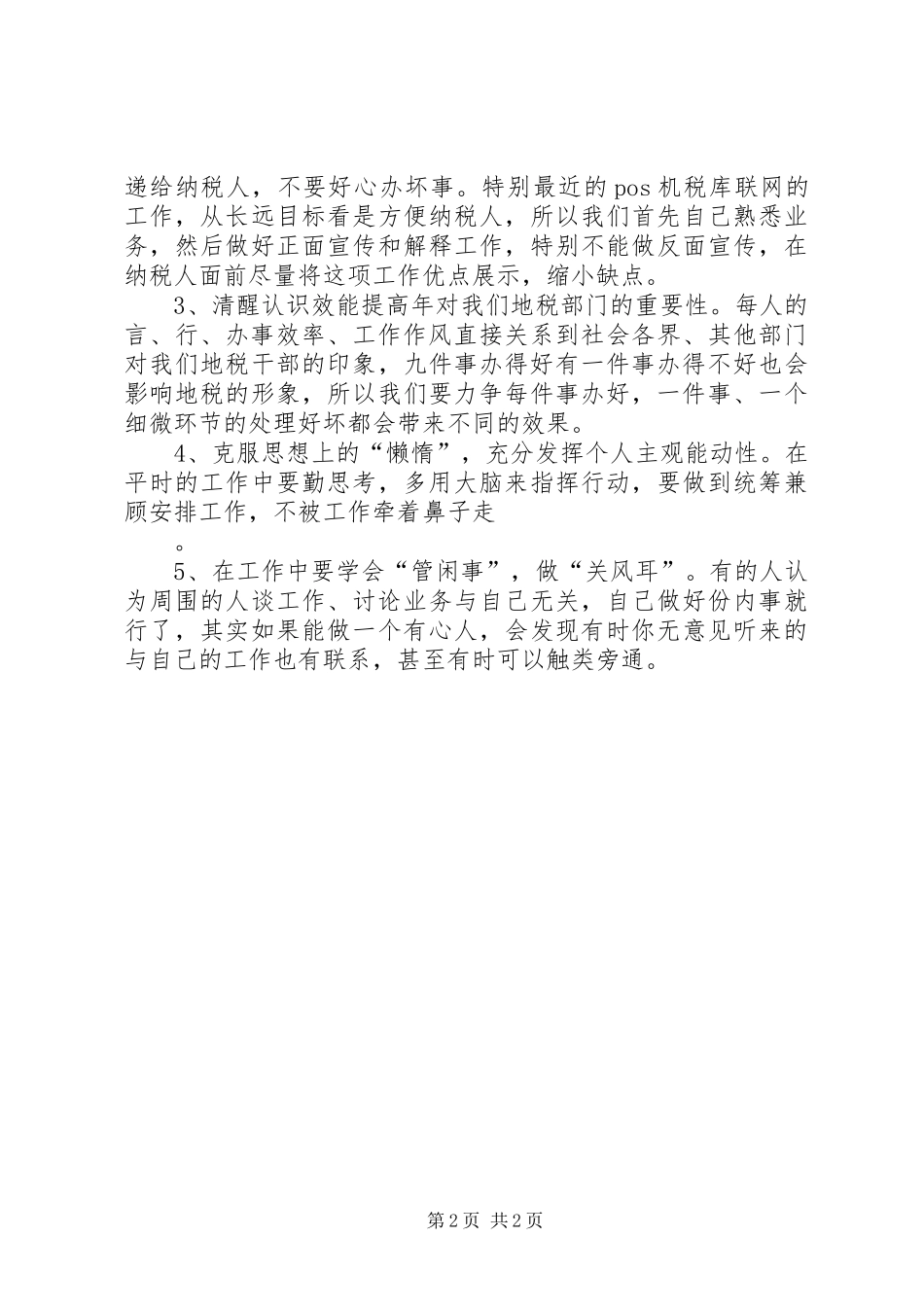 递给纳税人，不要好心办坏事。特别最近的 pos 机税库联网的工作，从长远目标看是方便纳税人，所以我们首先自己熟悉业务，然后做好正面宣传和解释工作，特别不能做反面宣传，在纳税人面前尽量将这项工作优点展示，缩小缺点。

3、清醒认识效能提高年对我们地税部门的重要性。每人的言、行、办事效率、工作作风直接关系到社会各界、其他部门对我们地税干部的印象，九件事办得好有一件事办得不好也会影响地税的形象，所以我们要力争每件事办好，一件事、一个细微环节的处理好坏都会带来不同的效果。

4、克服思想上的“懒惰”，充分发挥个人主观能动性。在平时的工作中要勤思考，多用大脑来指挥行动，要做到统筹兼顾安排工作，不被工作牵着鼻子走

。

5、在工作中要学会“管闲事”，做“关风耳”。有的人认为周围的人谈工作、讨论业务与自己无关，自己做好份内事就行了，其实如果能做一个有心人，会发现有时你无意见听来的与自己的工作也有联系，甚至有时可以触类旁通。

第 2 页 共 2 页